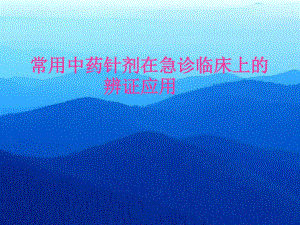 常用中药针剂在急诊临床上的辨证应用